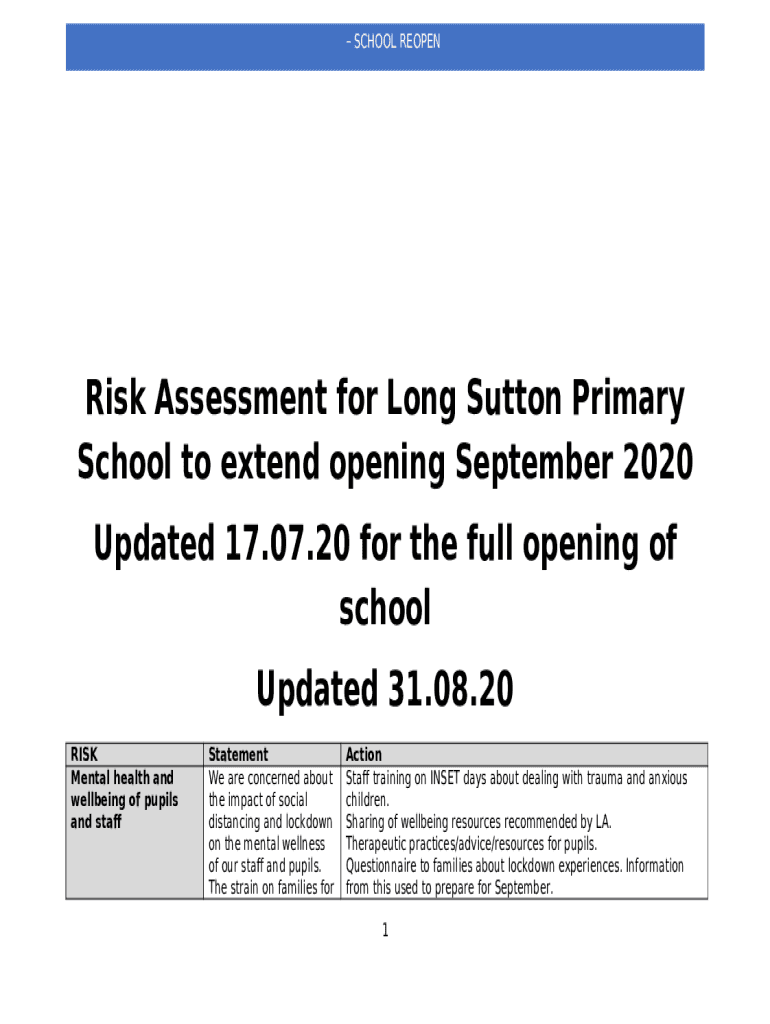 – SCHOOL REOPEN

Risk Assessment for Long Sutton Primary School to extend opening September 2020

Updated 17.07.20 for the full opening of school

Updated 31.08.20

| RISK | Statement | Action |
|---|---|---|
| Mental health and wellbeing of pupils and staff | We are concerned about the impact of social distancing and lockdown on the mental wellness of our staff and pupils. The strain on families for | Staff training on INSET days about dealing with trauma and anxious children. Sharing of wellbeing resources recommended by LA. Therapeutic practices/advice/resources for pupils. Questionnaire to families about lockdown experiences. Information from this used to prepare for September. |

1